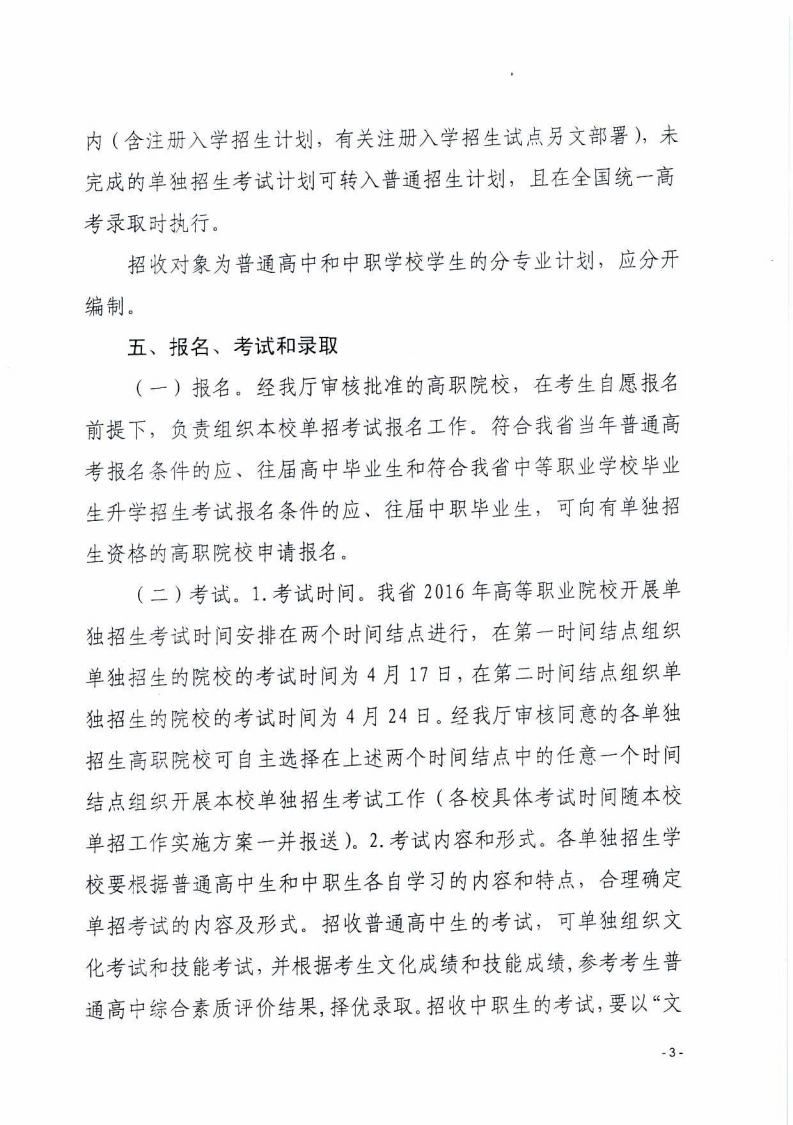 内（含注册入学招生计划，有关注册入学招生试点另文部署），未完成的单独招生考试计划可转入普通招生计划，且在全国统一高考录取时执行。

招收对象为普通高中和中职学校学生的分专业计划，应分开编制。

五、报名、考试和录取

（一）报名。经我厅审核批准的高职院校，在考生自愿报名前提下，负责组织本校单招考试报名工作。符合我省当年普通高考报名条件的应、往届高中毕业生和符合我省中等职业学校毕业生升学招生考试报名条件的应、往届中职毕业生，可向有单独招生资格的高职院校申请报名。

（二）考试。1.考试时间。我省2016年高等职业院校开展单独招生考试时间安排在两个时间结点进行，在第一时间结点组织单独招生的院校的考试时间为4月17日，在第二时间结点组织单独招生的院校的考试时间为4月24日。经我厅审核同意的各单独招生高职院校可自主选择在上述两个时间结点中的任意一个时间结点组织开展本校单独招生考试工作（各校具体考试时间随本校单招工作实施方案一并报送）。2.考试内容和形式。各单独招生学校要根据普通高中生和中职生各自学习的内容和特点，合理确定单招考试的内容及形式。招收普通高中生的考试，可单独组织文化考试和技能考试，并根据考生文化成绩和技能成绩，参考考生普通高中综合素质评价结果，择优录取。招收中职生的考试，要以“文

- 3 -